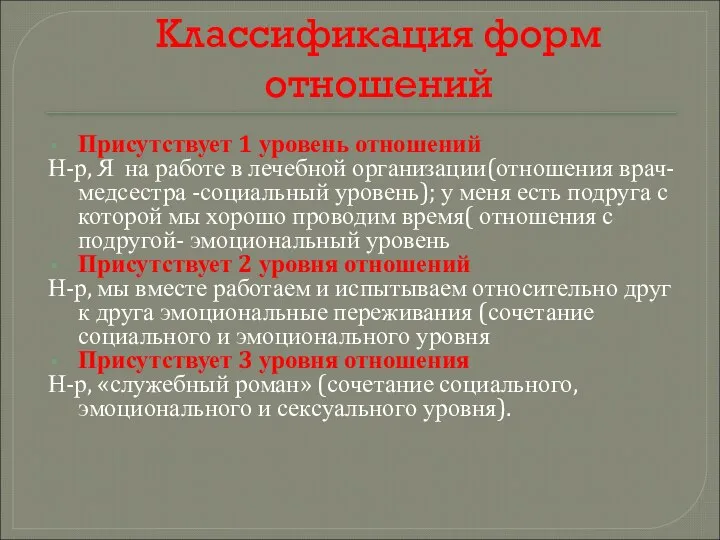 Классификация форм отношений

Присутствует 1 уровень отношений
Н-р, Я на работе в лечебной организации(отношения врач-медсестра -социальный уровень); у меня есть подруга с которой мы хорошо проводим время( отношения с подругой- эмоциональный уровень

Присутствует 2 уровня отношений
Н-р, мы вместе работаем и испытываем относительно друг к друга эмоциональные переживания (сочетание социального и эмоционального уровня

Присутствует 3 уровня отношения
Н-р, «служебный роман» (сочетание социального, эмоционального и сексуального уровня).